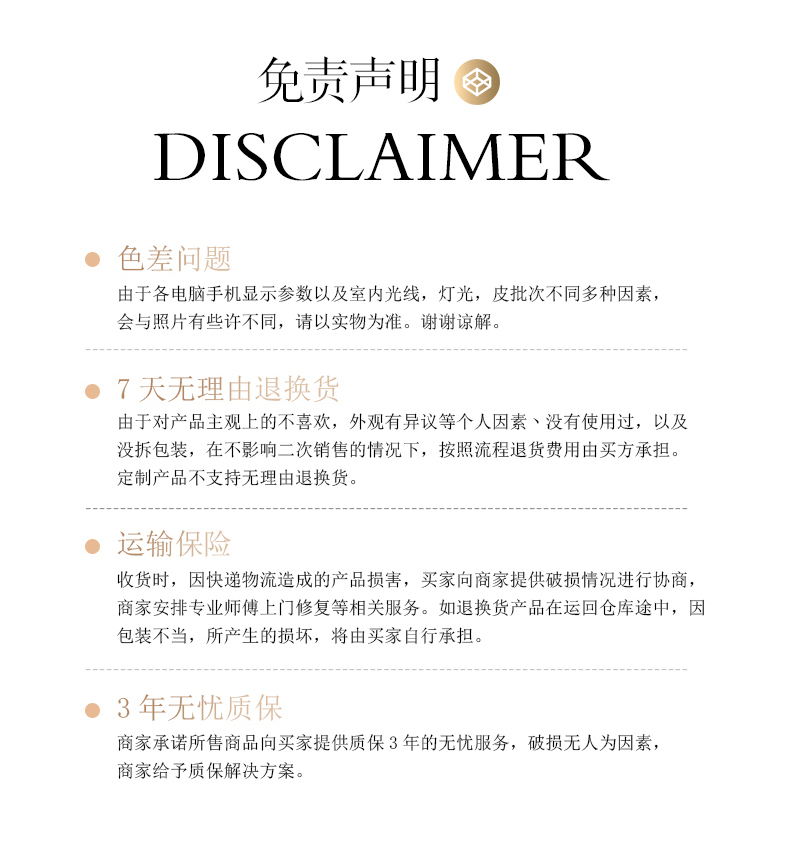 免责声明

DISCLAIMER

色差问题

由于各电脑手机显示参数以及室内光线，灯光，皮批次不同多种因素，会与照片有些许不同，请以实物为准。谢谢谅解。

7 天无理由退换货

由于对产品主观上的不喜欢，外观有异议等个人因素、没有使用过，以及没拆包装，在不影响二次销售的情况下，按照流程退货费用由买方承担。定制产品不支持无理由退换货。

运输保险

收货时，因快递物流造成的产品损害，买家向商家提供破损情况进行协商，商家安排专业师傅上门修复等相关服务。如退换货产品在运回仓库途中，因包装不当，所产生的损坏，将由买家自行承担。

3 年无忧质保

商家承诺所售商品向买家提供质保 3 年的无忧服务，破损无人为因素，商家给予质保解决方案。